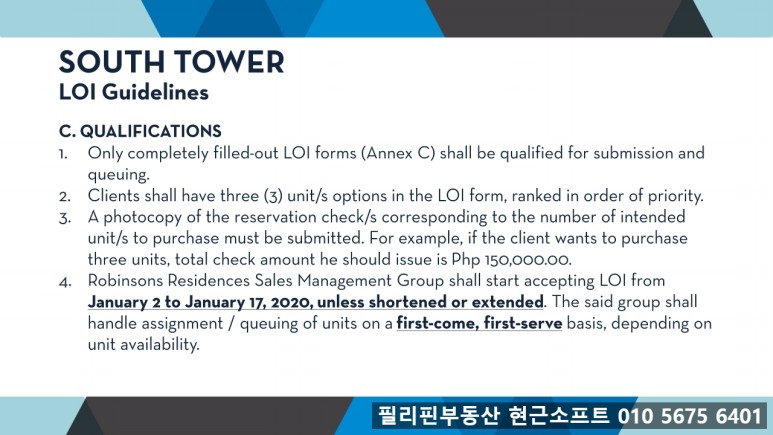 SOUTH TOWER
LOI Guidelines

C. QUALIFICATIONS
1. Only completely filled-out LOI forms (Annex C) shall be qualified for submission and queuing.
2. Clients shall have three (3) unit/s options in the LOI form, ranked in order of priority.
3. A photocopy of the reservation check/s corresponding to the number of intended unit/s to purchase must be submitted. For example, if the client wants to purchase three units, total check amount he should issue is Php 150,000.00.
4. Robinsons Residences Sales Management Group shall start accepting LOI from January 2 to January 17, 2020, unless shortened or extended. The said group shall handle assignment / queuing of units on a first-come, first-serve basis, depending on unit availability.

필리핀부동산 현근소프트 010 5675 6401